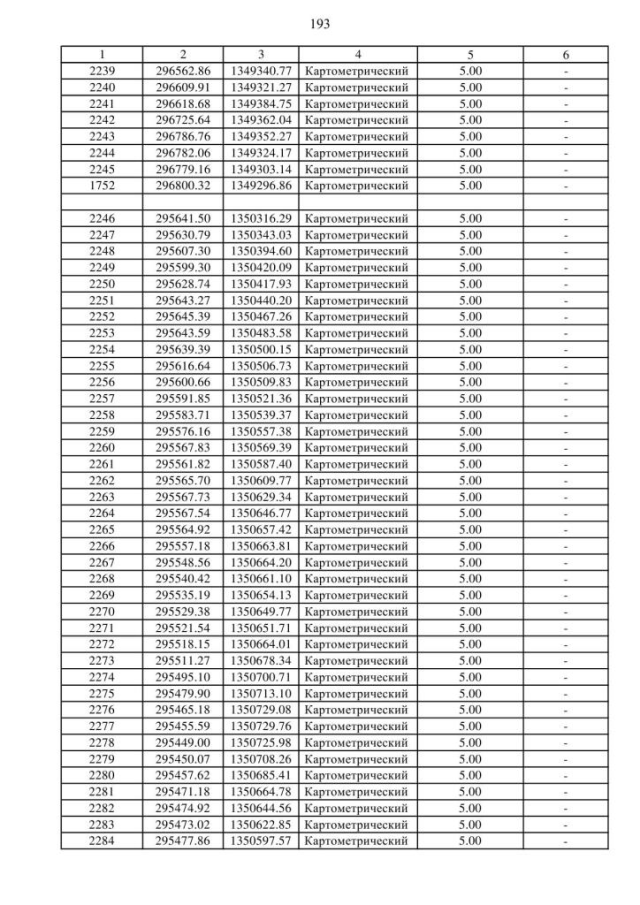 193

| 1 | 2 | 3 | 4 | 5 | 6 |
|---|---|---|---|---|---|
| 2239 | 296562.86 | 1349340.77 | Картометрический | 5.00 | - |
| 2240 | 296609.91 | 1349321.27 | Картометрический | 5.00 | - |
| 2241 | 296618.68 | 1349384.75 | Картометрический | 5.00 | - |
| 2242 | 296725.64 | 1349362.04 | Картометрический | 5.00 | - |
| 2243 | 296786.76 | 1349352.27 | Картометрический | 5.00 | - |
| 2244 | 296782.06 | 1349324.17 | Картометрический | 5.00 | - |
| 2245 | 296779.16 | 1349303.14 | Картометрический | 5.00 | - |
| 1752 | 296800.32 | 1349296.86 | Картометрический | 5.00 | - |
| | | | | | |
| 2246 | 295641.50 | 1350316.29 | Картометрический | 5.00 | - |
| 2247 | 295630.79 | 1350343.03 | Картометрический | 5.00 | - |
| 2248 | 295607.30 | 1350394.60 | Картометрический | 5.00 | - |
| 2249 | 295599.30 | 1350420.09 | Картометрический | 5.00 | - |
| 2250 | 295628.74 | 1350417.93 | Картометрический | 5.00 | - |
| 2251 | 295643.27 | 1350440.20 | Картометрический | 5.00 | - |
| 2252 | 295645.39 | 1350467.26 | Картометрический | 5.00 | - |
| 2253 | 295643.59 | 1350483.58 | Картометрический | 5.00 | - |
| 2254 | 295639.39 | 1350500.15 | Картометрический | 5.00 | - |
| 2255 | 295616.64 | 1350506.73 | Картометрический | 5.00 | - |
| 2256 | 295600.66 | 1350509.83 | Картометрический | 5.00 | - |
| 2257 | 295591.85 | 1350521.36 | Картометрический | 5.00 | - |
| 2258 | 295583.71 | 1350539.37 | Картометрический | 5.00 | - |
| 2259 | 295576.16 | 1350557.38 | Картометрический | 5.00 | - |
| 2260 | 295567.83 | 1350569.39 | Картометрический | 5.00 | - |
| 2261 | 295561.82 | 1350587.40 | Картометрический | 5.00 | - |
| 2262 | 295565.70 | 1350609.77 | Картометрический | 5.00 | - |
| 2263 | 295567.73 | 1350629.34 | Картометрический | 5.00 | - |
| 2264 | 295567.54 | 1350646.77 | Картометрический | 5.00 | - |
| 2265 | 295564.92 | 1350657.42 | Картометрический | 5.00 | - |
| 2266 | 295557.18 | 1350663.81 | Картометрический | 5.00 | - |
| 2267 | 295548.56 | 1350664.20 | Картометрический | 5.00 | - |
| 2268 | 295540.42 | 1350661.10 | Картометрический | 5.00 | - |
| 2269 | 295535.19 | 1350654.13 | Картометрический | 5.00 | - |
| 2270 | 295529.38 | 1350649.77 | Картометрический | 5.00 | - |
| 2271 | 295521.54 | 1350651.71 | Картометрический | 5.00 | - |
| 2272 | 295518.15 | 1350664.01 | Картометрический | 5.00 | - |
| 2273 | 295511.27 | 1350678.34 | Картометрический | 5.00 | - |
| 2274 | 295495.10 | 1350700.71 | Картометрический | 5.00 | - |
| 2275 | 295479.90 | 1350713.10 | Картометрический | 5.00 | - |
| 2276 | 295465.18 | 1350729.08 | Картометрический | 5.00 | - |
| 2277 | 295455.59 | 1350729.76 | Картометрический | 5.00 | - |
| 2278 | 295449.00 | 1350725.98 | Картометрический | 5.00 | - |
| 2279 | 295450.07 | 1350708.26 | Картометрический | 5.00 | - |
| 2280 | 295457.62 | 1350685.41 | Картометрический | 5.00 | - |
| 2281 | 295471.18 | 1350664.78 | Картометрический | 5.00 | - |
| 2282 | 295474.92 | 1350644.56 | Картометрический | 5.00 | - |
| 2283 | 295473.02 | 1350622.85 | Картометрический | 5.00 | - |
| 2284 | 295477.86 | 1350597.57 | Картометрический | 5.00 | - |